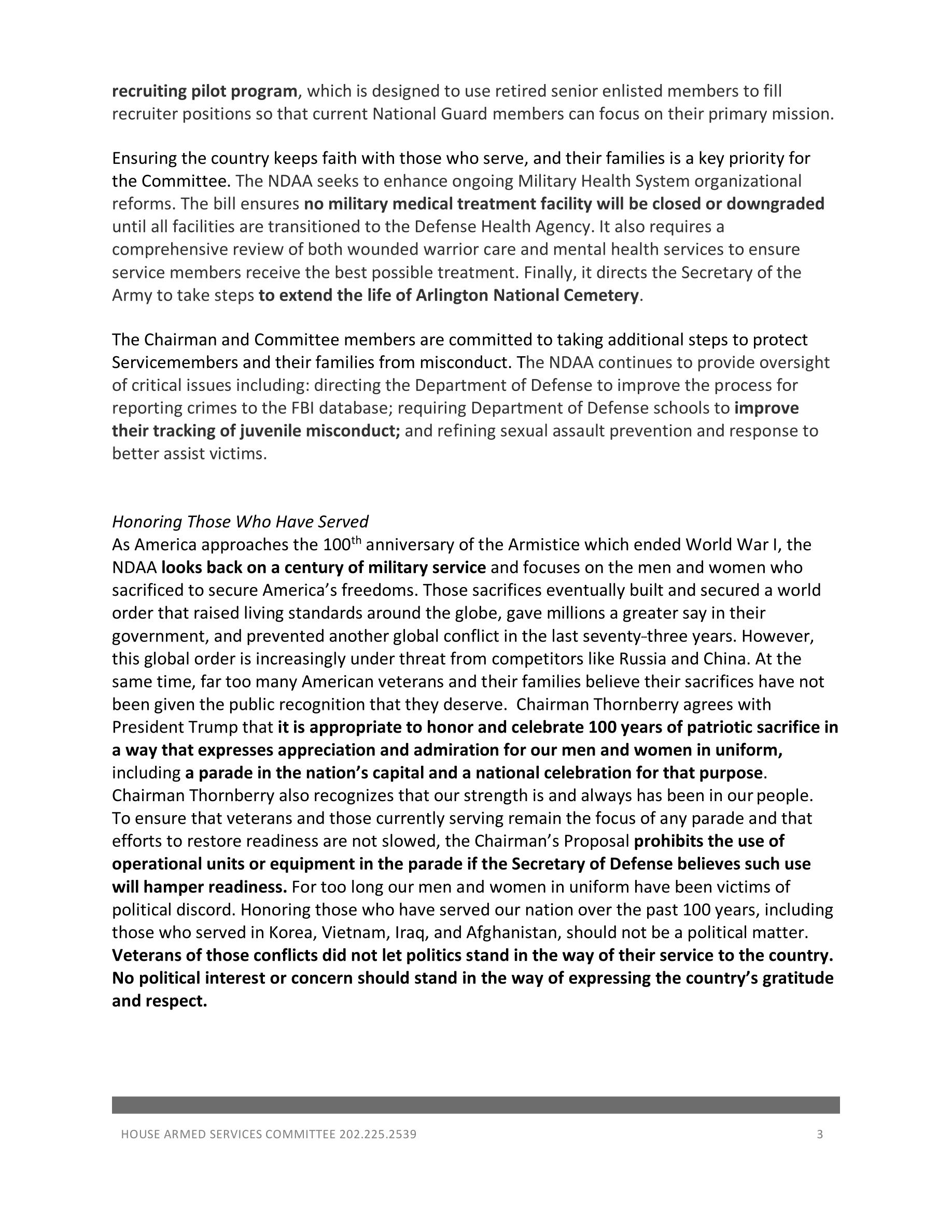 recruiting pilot program, which is designed to use retired senior enlisted members to fill recruiter positions so that current National Guard members can focus on their primary mission.

Ensuring the country keeps faith with those who serve, and their families is a key priority for the Committee. The NDAA seeks to enhance ongoing Military Health System organizational reforms. The bill ensures no military medical treatment facility will be closed or downgraded until all facilities are transitioned to the Defense Health Agency. It also requires a comprehensive review of both wounded warrior care and mental health services to ensure service members receive the best possible treatment. Finally, it directs the Secretary of the Army to take steps to extend the life of Arlington National Cemetery.

The Chairman and Committee members are committed to taking additional steps to protect Servicemembers and their families from misconduct. The NDAA continues to provide oversight of critical issues including: directing the Department of Defense to improve the process for reporting crimes to the FBI database; requiring Department of Defense schools to improve their tracking of juvenile misconduct; and refining sexual assault prevention and response to better assist victims.

Honoring Those Who Have Served
As America approaches the 100$^{th}$ anniversary of the Armistice which ended World War I, the NDAA looks back on a century of military service and focuses on the men and women who sacrificed to secure America's freedoms. Those sacrifices eventually built and secured a world order that raised living standards around the globe, gave millions a greater say in their government, and prevented another global conflict in the last seventy-three years. However, this global order is increasingly under threat from competitors like Russia and China. At the same time, far too many American veterans and their families believe their sacrifices have not been given the public recognition that they deserve. Chairman Thornberry agrees with President Trump that it is appropriate to honor and celebrate 100 years of patriotic sacrifice in a way that expresses appreciation and admiration for our men and women in uniform, including a parade in the nation's capital and a national celebration for that purpose. Chairman Thornberry also recognizes that our strength is and always has been in our people. To ensure that veterans and those currently serving remain the focus of any parade and that efforts to restore readiness are not slowed, the Chairman's Proposal prohibits the use of operational units or equipment in the parade if the Secretary of Defense believes such use will hamper readiness. For too long our men and women in uniform have been victims of political discord. Honoring those who have served our nation over the past 100 years, including those who served in Korea, Vietnam, Iraq, and Afghanistan, should not be a political matter. Veterans of those conflicts did not let politics stand in the way of their service to the country. No political interest or concern should stand in the way of expressing the country's gratitude and respect.

HOUSE ARMED SERVICES COMMITTEE 202.225.2539 3